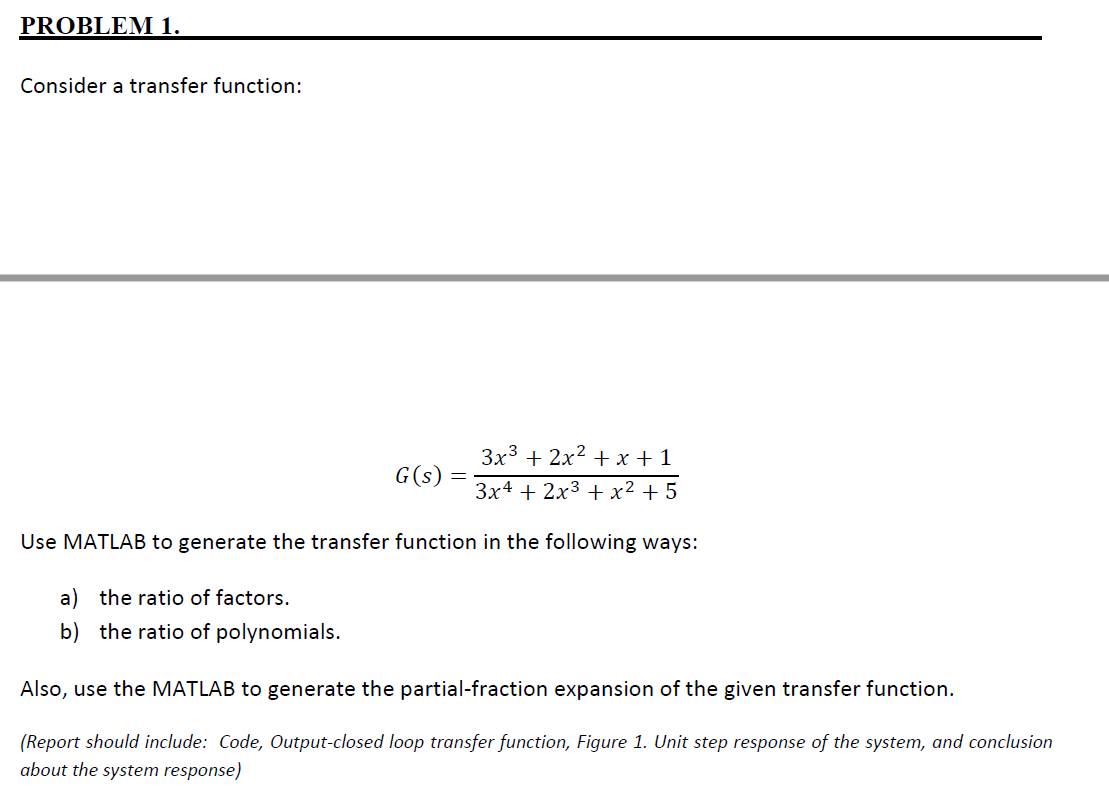 PROBLEM 1.

Consider a transfer function:

$G(s) = \frac{3x^3 + 2x^2 + x + 1}{3x^4 + 2x^3 + x^2 + 5}$

Use MATLAB to generate the transfer function in the following ways:

a) the ratio of factors.
b) the ratio of polynomials.

Also, use the MATLAB to generate the partial-fraction expansion of the given transfer function.

(Report should include: Code, Output-closed loop transfer function, Figure 1. Unit step response of the system, and conclusion about the system response)